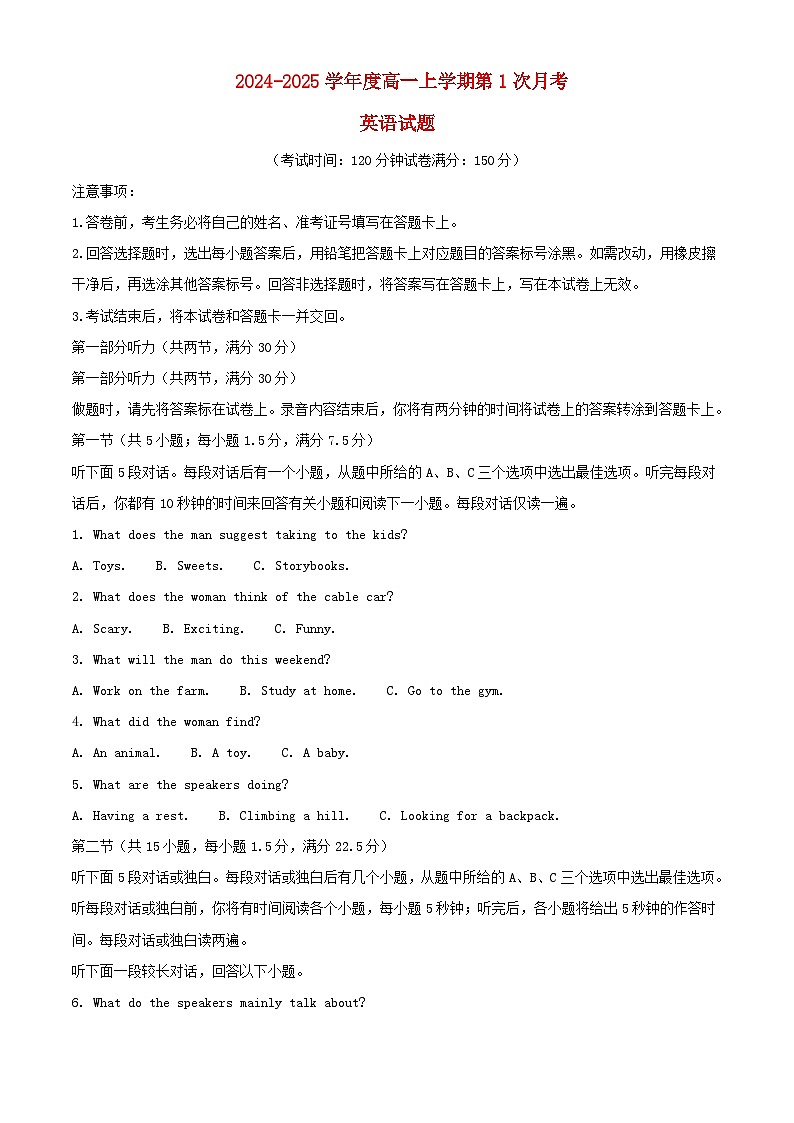 2024-2025 学年度高一上学期第 1 次月考

英语试题

（考试时间：120 分钟试卷满分：150 分）

注意事项：

1.答卷前，考生务必将自己的姓名、准考证号填写在答题卡上。

2.回答选择题时，选出每小题答案后，用铅笔把答题卡上对应题目的答案标号涂黑。如需改动，用橡皮擦干净后，再选涂其他答案标号。回答非选择题时，将答案写在答题卡上，写在本试卷上无效。

3.考试结束后，将本试卷和答题卡一并交回。

第一部分听力（共两节，满分 30 分）

第一部分听力（共两节，满分 30 分）

做题时，请先将答案标在试卷上。录音内容结束后，你将有两分钟的时间将试卷上的答案转涂到答题卡上。

第一节（共 5 小题；每小题 1.5 分，满分 7.5 分）

听下面 5 段对话。每段对话后有一个小题，从题中所给的 A、B、C 三个选项中选出最佳选项。听完每段对话后，你都有 10 秒钟的时间来回答有关小题和阅读下一小题。每段对话仅读一遍。

1. What does the man suggest taking to the kids?

A. Toys. B. Sweets. C. Storybooks.

2. What does the woman think of the cable car?

A. Scary. B. Exciting. C. Funny.

3. What will the man do this weekend?

A. Work on the farm. B. Study at home. C. Go to the gym.

4. What did the woman find?

A. An animal. B. A toy. C. A baby.

5. What are the speakers doing?

A. Having a rest. B. Climbing a hill. C. Looking for a backpack.

第二节（共 15 小题，每小题 1.5 分，满分 22.5 分）

听下面 5 段对话或独白。每段对话或独白后有几个小题，从题中所给的 A、B、C 三个选项中选出最佳选项。听每段对话或独白前，你将有时间阅读各个小题，每小题 5 秒钟；听完后，各小题将给出 5 秒钟的作答时间。每段对话或独白读两遍。

听下面一段较长对话，回答以下小题。

6. What do the speakers mainly talk about?